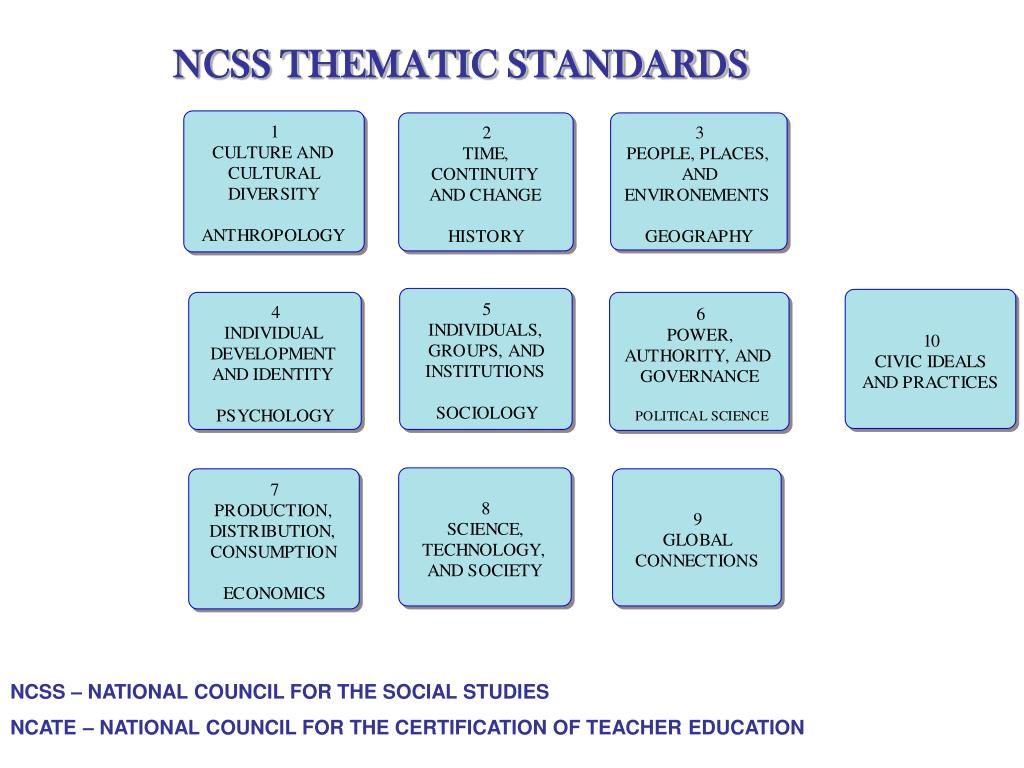 NCSS THEMATIC STANDARDS

1
CULTURE AND CULTURAL DIVERSITY

ANTHROPOLOGY

2
TIME, CONTINUITY AND CHANGE

HISTORY

3
PEOPLE, PLACES, AND ENVIRONEMENTS

GEOGRAPHY

4
INDIVIDUAL DEVELOPMENT AND IDENTITY

PSYCHOLOGY

5
INDIVIDUALS, GROUPS, AND INSTITUTIONS

SOCIOLOGY

6
POWER, AUTHORITY, AND GOVERNANCE

POLITICAL SCIENCE

10
CIVIC IDEALS AND PRACTICES

7
PRODUCTION, DISTRIBUTION, CONSUMPTION

ECONOMICS

8
SCIENCE, TECHNOLOGY, AND SOCIETY

9
GLOBAL CONNECTIONS

NCSS – NATIONAL COUNCIL FOR THE SOCIAL STUDIES

NCATE – NATIONAL COUNCIL FOR THE CERTIFICATION OF TEACHER EDUCATION